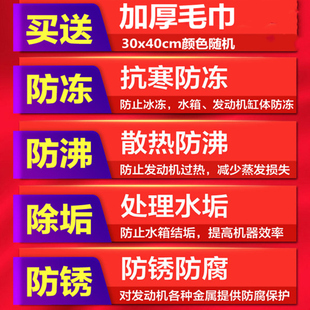 买送
加厚毛巾
30x40cm颜色随机

防冻
抗寒防冻
防止冰冻，水箱、发动机缸体防冻

防沸
散热防沸
防止发动机过热，减少蒸发损失

除垢
处理水垢
防止水箱结垢，提高机器效率

防锈
防锈防腐
对发动机各种金属提供防腐保护